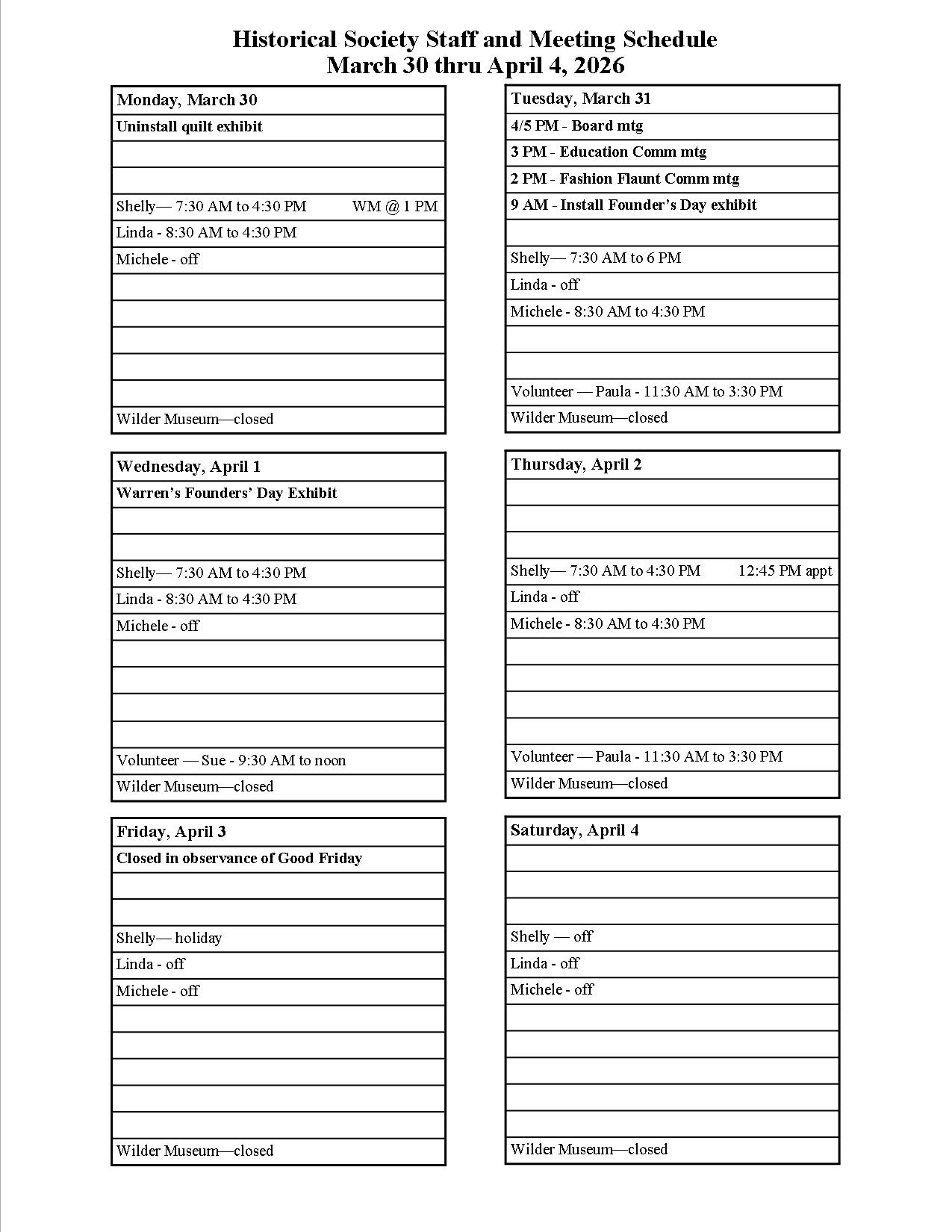 Historical Society Staff and Meeting Schedule
March 30 thru April 4, 2026

| Monday, March 30 |
|---|
| Uninstall quilt exhibit |
| |
| |
| Shelly— 7:30 AM to 4:30 PM WM @ 1 PM |
| Linda - 8:30 AM to 4:30 PM |
| Michele - off |
| |
| |
| |
| |
| |
| Wilder Museum—closed |

| Tuesday, March 31 |
|---|
| 4/5 PM - Board mtg |
| 3 PM - Education Comm mtg |
| 2 PM - Fashion Flaunt Comm mtg |
| 9 AM - Install Founder's Day exhibit |
| |
| Shelly— 7:30 AM to 6 PM |
| Linda - off |
| Michele - 8:30 AM to 4:30 PM |
| |
| |
| Volunteer — Paula - 11:30 AM to 3:30 PM |
| Wilder Museum—closed |

| Wednesday, April 1 |
|---|
| Warren's Founders' Day Exhibit |
| |
| |
| Shelly— 7:30 AM to 4:30 PM |
| Linda - 8:30 AM to 4:30 PM |
| Michele - off |
| |
| |
| |
| |
| Volunteer — Sue - 9:30 AM to noon |
| Wilder Museum—closed |

| Thursday, April 2 |
|---|
| |
| |
| |
| Shelly— 7:30 AM to 4:30 PM 12:45 PM appt |
| Linda - off |
| Michele - 8:30 AM to 4:30 PM |
| |
| |
| |
| |
| Volunteer — Paula - 11:30 AM to 3:30 PM |
| Wilder Museum—closed |

| Friday, April 3 |
|---|
| Closed in observance of Good Friday |
| |
| |
| Shelly— holiday |
| Linda - off |
| Michele - off |
| |
| |
| |
| |
| |
| Wilder Museum—closed |

| Saturday, April 4 |
|---|
| |
| |
| |
| Shelly — off |
| Linda - off |
| Michele - off |
| |
| |
| |
| |
| |
| Wilder Museum—closed |